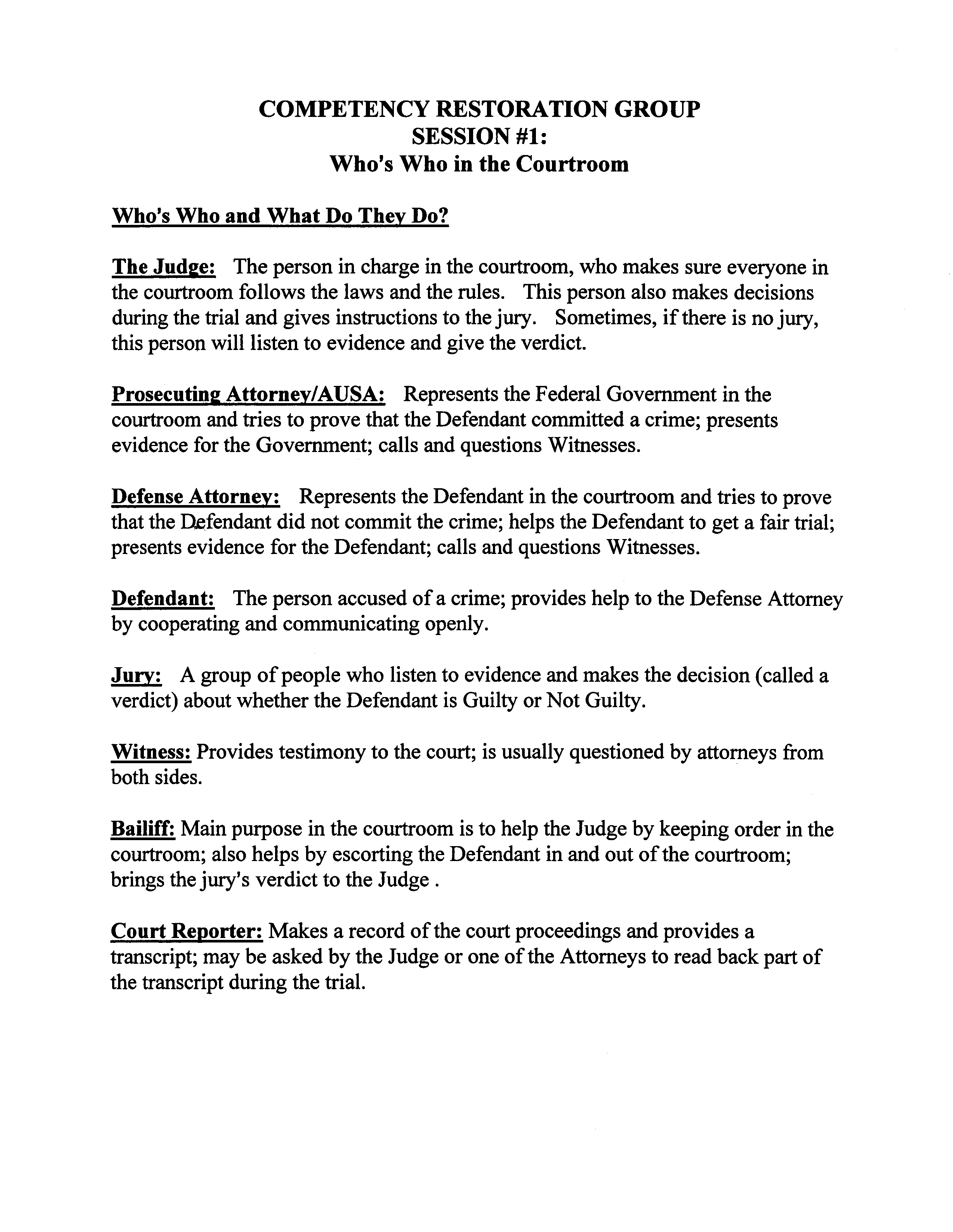 COMPETENCY RESTORATION GROUP
SESSION #1:
Who's Who in the Courtroom

Who's Who and What Do They Do?

The Judge: The person in charge in the courtroom, who makes sure everyone in the courtroom follows the laws and the rules. This person also makes decisions during the trial and gives instructions to the jury. Sometimes, if there is no jury, this person will listen to evidence and give the verdict.

Prosecuting Attorney/AUSA: Represents the Federal Government in the courtroom and tries to prove that the Defendant committed a crime; presents evidence for the Government; calls and questions Witnesses.

Defense Attorney: Represents the Defendant in the courtroom and tries to prove that the Defendant did not commit the crime; helps the Defendant to get a fair trial; presents evidence for the Defendant; calls and questions Witnesses.

Defendant: The person accused of a crime; provides help to the Defense Attorney by cooperating and communicating openly.

Jury: A group of people who listen to evidence and makes the decision (called a verdict) about whether the Defendant is Guilty or Not Guilty.

Witness: Provides testimony to the court; is usually questioned by attorneys from both sides.

Bailiff: Main purpose in the courtroom is to help the Judge by keeping order in the courtroom; also helps by escorting the Defendant in and out of the courtroom; brings the jury's verdict to the Judge .

Court Reporter: Makes a record of the court proceedings and provides a transcript; may be asked by the Judge or one of the Attorneys to read back part of the transcript during the trial.